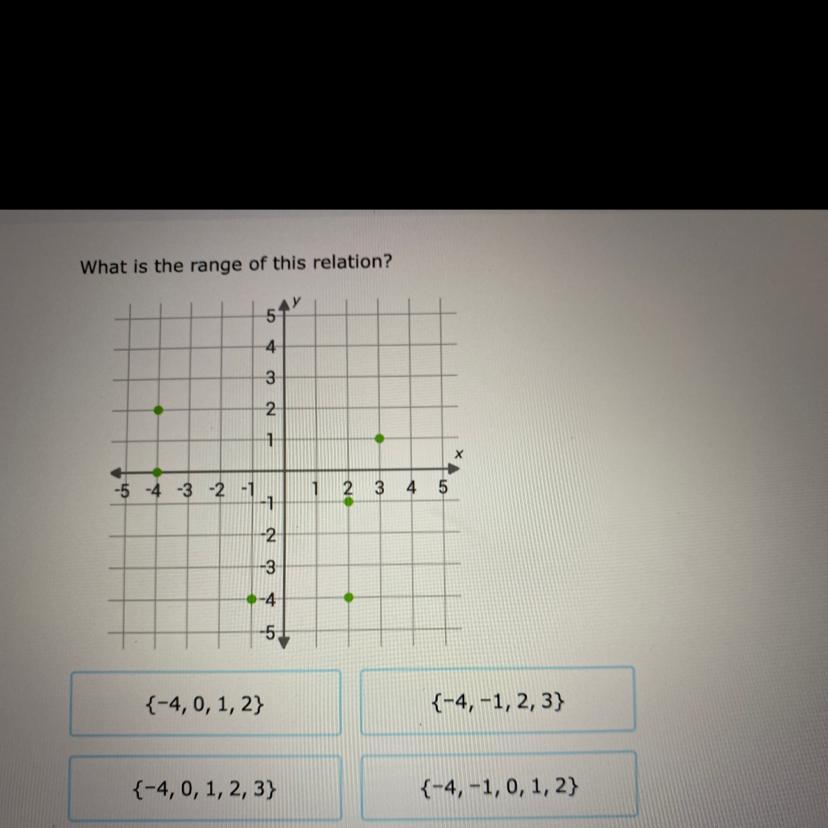 What is the range of this relation?

y
5
4
3
2
1
x
-5 -4 -3 -2 -1 1 2 3 4 5
-1
-2
-3
-4
-5

$\{-4, 0, 1, 2\}$

$\{-4, -1, 2, 3\}$

$\{-4, 0, 1, 2, 3\}$

$\{-4, -1, 0, 1, 2\}$